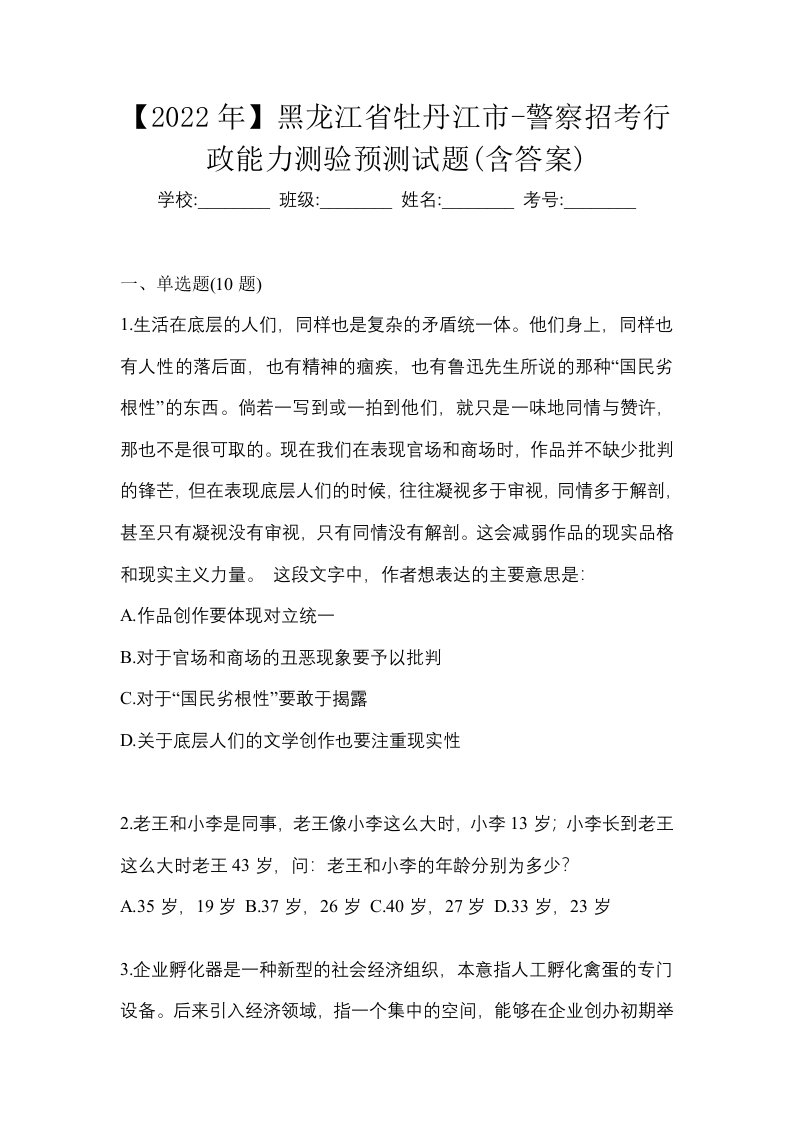 【2022年】黑龙江省牡丹江市-警察招考行政能力测验预测试题(含答案)

学校:________ 班级:________ 姓名:________ 考号:________

一、单选题(10题)

1.生活在底层的人们，同样也是复杂的矛盾统一体。他们身上，同样也有人性的落后面，也有精神的痼疾，也有鲁迅先生所说的那种“国民劣根性”的东西。倘若一写到或一拍到他们，就只是一味地同情与赞许，那也不是很可取的。现在我们在表现官场和商场时，作品并不缺少批判的锋芒，但在表现底层人们的时候，往往凝视多于审视，同情多于解剖，甚至只有凝视没有审视，只有同情没有解剖。这会减弱作品的现实品格和现实主义力量。 这段文字中，作者想表达的主要意思是:

A.作品创作要体现对立统一

B.对于官场和商场的丑恶现象要予以批判

C.对于“国民劣根性”要敢于揭露

D.关于底层人们的文学创作也要注重现实性

2.老王和小李是同事，老王像小李这么大时，小李13岁；小李长到老王这么大时老王43岁，问：老王和小李的年龄分别为多少?

A.35岁，19岁 B.37岁，26岁 C.40岁，27岁 D.33岁，23岁

3.企业孵化器是一种新型的社会经济组织，本意指人工孵化禽蛋的专门设备。后来引入经济领域，指一个集中的空间，能够在企业创办初期举